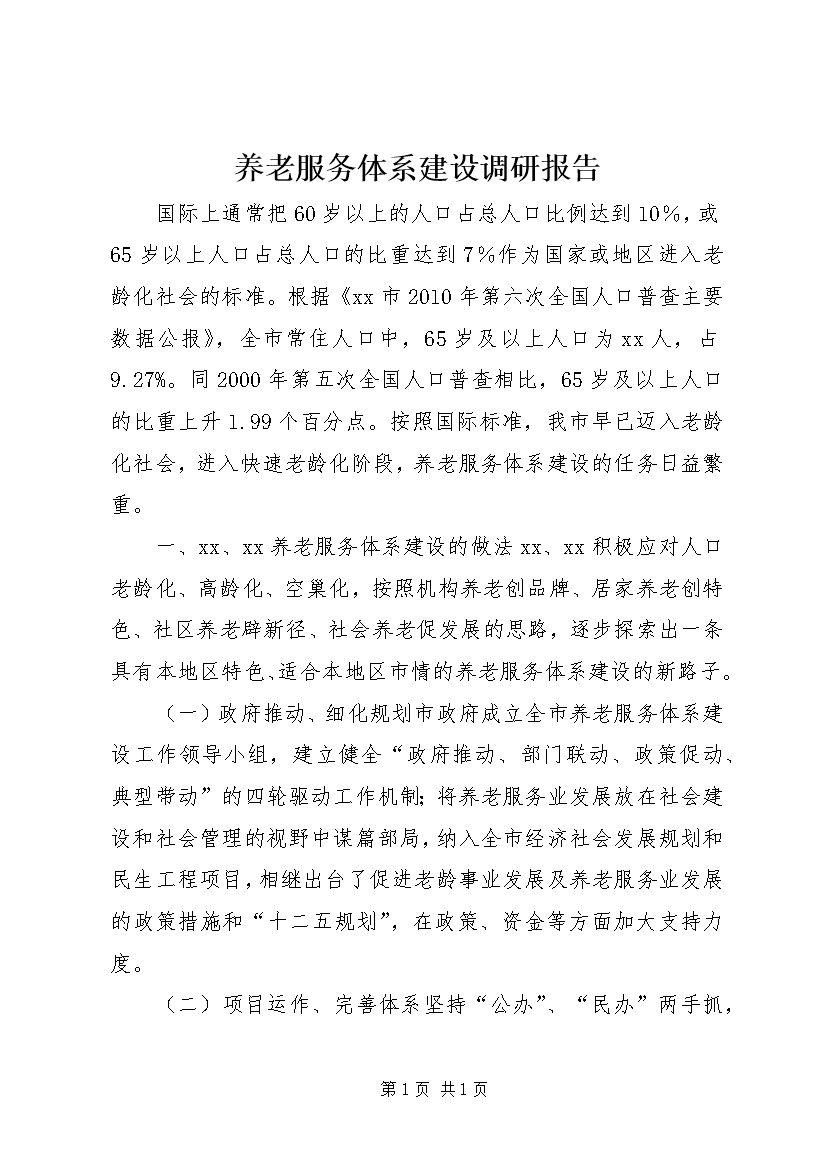 养老服务体系建设调研报告

国际上通常把60岁以上的人口占总人口比例达到10%，或65岁以上人口占总人口的比重达到7%作为国家或地区进入老龄化社会的标准。根据《xx市2010年第六次全国人口普查主要数据公报》，全市常住人口中，65岁及以上人口为xx人，占9.27%。同2000年第五次全国人口普查相比，65岁及以上人口的比重上升1.99个百分点。按照国际标准，我市早已迈入老龄化社会，进入快速老龄化阶段，养老服务体系建设的任务日益繁重。

一、xx、xx养老服务体系建设的做法xx、xx积极应对人口老龄化、高龄化、空巢化，按照机构养老创品牌、居家养老创特色、社区养老辟新径、社会养老促发展的思路，逐步探索出一条具有本地区特色、适合本地区市情的养老服务体系建设的新路子。

（一）政府推动、细化规划市政府成立全市养老服务体系建设工作领导小组，建立健全“政府推动、部门联动、政策促动、典型带动”的四轮驱动工作机制；将养老服务业发展放在社会建设和社会管理的视野中谋篇部局，纳入全市经济社会发展规划和民生工程项目，相继出台了促进老龄事业发展及养老服务业发展的政策措施和“十二五规划”，在政策、资金等方面加大支持力度。

（二）项目运作、完善体系坚持“公办”、“民办”两手抓，

第1页 共1页